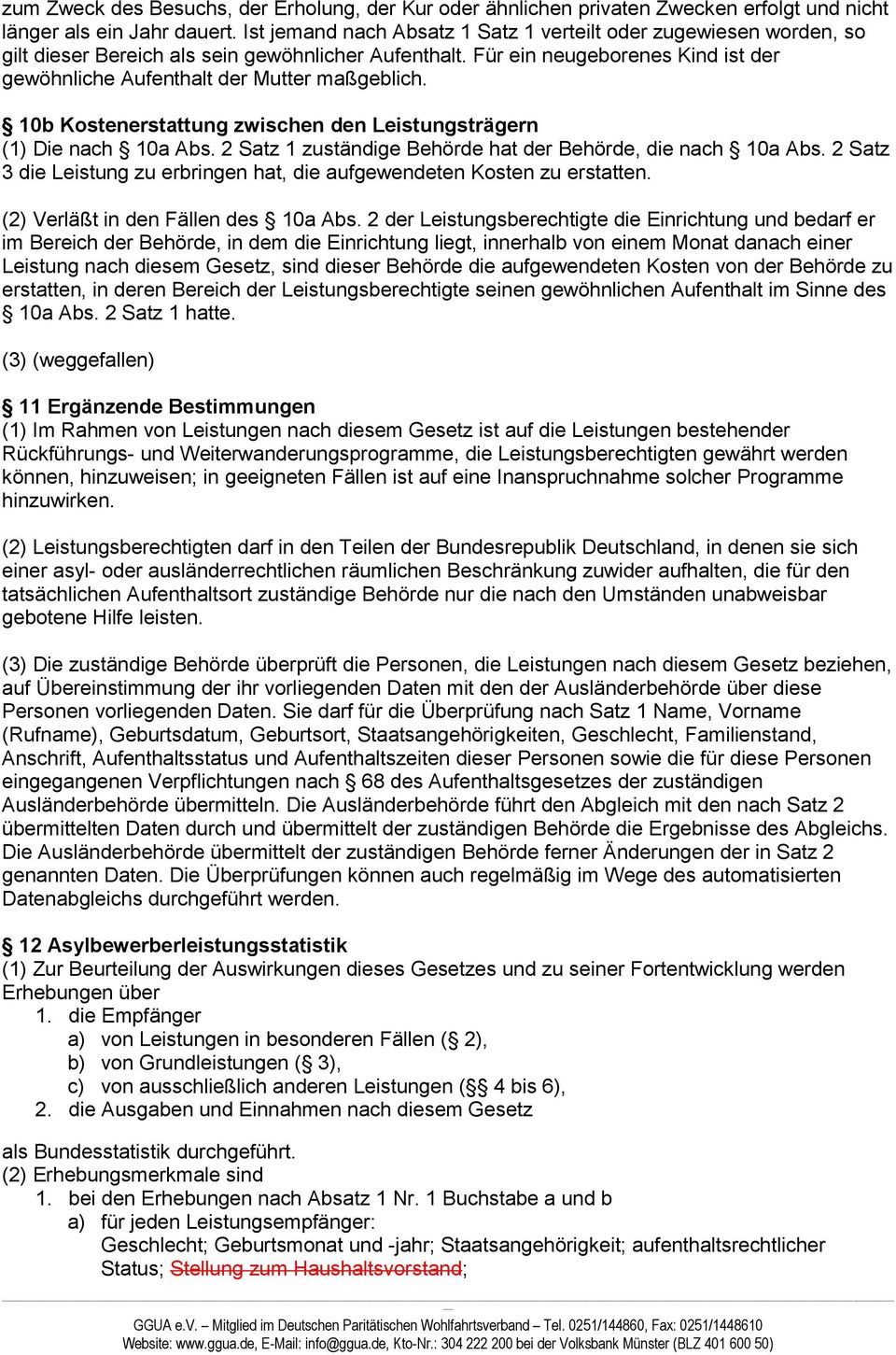 zum Zweck des Besuchs, der Erholung, der Kur oder ähnlichen privaten Zwecken erfolgt und nicht länger als ein Jahr dauert. Ist jemand nach Absatz 1 Satz 1 verteilt oder zugewiesen worden, so gilt dieser Bereich als sein gewöhnlicher Aufenthalt. Für ein neugeborenes Kind ist der gewöhnliche Aufenthalt der Mutter maßgeblich.

§ 10b Kostenerstattung zwischen den Leistungsträgern
(1) Die nach § 10a Abs. 2 Satz 1 zuständige Behörde hat der Behörde, die nach § 10a Abs. 2 Satz 3 die Leistung zu erbringen hat, die aufgewendeten Kosten zu erstatten.

(2) Verläßt in den Fällen des § 10a Abs. 2 der Leistungsberechtigte die Einrichtung und bedarf er im Bereich der Behörde, in dem die Einrichtung liegt, innerhalb von einem Monat danach einer Leistung nach diesem Gesetz, sind dieser Behörde die aufgewendeten Kosten von der Behörde zu erstatten, in deren Bereich der Leistungsberechtigte seinen gewöhnlichen Aufenthalt im Sinne des § 10a Abs. 2 Satz 1 hatte.

(3) (weggefallen)

§ 11 Ergänzende Bestimmungen
(1) Im Rahmen von Leistungen nach diesem Gesetz ist auf die Leistungen bestehender Rückführungs- und Weiterwanderungsprogramme, die Leistungsberechtigten gewährt werden können, hinzuweisen; in geeigneten Fällen ist auf eine Inanspruchnahme solcher Programme hinzuwirken.

(2) Leistungsberechtigten darf in den Teilen der Bundesrepublik Deutschland, in denen sie sich einer asyl- oder ausländerrechtlichen räumlichen Beschränkung zuwider aufhalten, die für den tatsächlichen Aufenthaltsort zuständige Behörde nur die nach den Umständen unabweisbar gebotene Hilfe leisten.

(3) Die zuständige Behörde überprüft die Personen, die Leistungen nach diesem Gesetz beziehen, auf Übereinstimmung der ihr vorliegenden Daten mit den der Ausländerbehörde über diese Personen vorliegenden Daten. Sie darf für die Überprüfung nach Satz 1 Name, Vorname (Rufname), Geburtsdatum, Geburtsort, Staatsangehörigkeiten, Geschlecht, Familienstand, Anschrift, Aufenthaltsstatus und Aufenthaltszeiten dieser Personen sowie die für diese Personen eingegangenen Verpflichtungen nach § 68 des Aufenthaltsgesetzes der zuständigen Ausländerbehörde übermitteln. Die Ausländerbehörde führt den Abgleich mit den nach Satz 2 übermittelten Daten durch und übermittelt der zuständigen Behörde die Ergebnisse des Abgleichs. Die Ausländerbehörde übermittelt der zuständigen Behörde ferner Änderungen der in Satz 2 genannten Daten. Die Überprüfungen können auch regelmäßig im Wege des automatisierten Datenabgleichs durchgeführt werden.

§ 12 Asylbewerberleistungsstatistik
(1) Zur Beurteilung der Auswirkungen dieses Gesetzes und zu seiner Fortentwicklung werden Erhebungen über
1. die Empfänger
a) von Leistungen in besonderen Fällen (§ 2),
b) von Grundleistungen (§ 3),
c) von ausschließlich anderen Leistungen (§§ 4 bis 6),
2. die Ausgaben und Einnahmen nach diesem Gesetz

als Bundesstatistik durchgeführt.
(2) Erhebungsmerkmale sind
1. bei den Erhebungen nach Absatz 1 Nr. 1 Buchstabe a und b
a) für jeden Leistungsempfänger:
Geschlecht; Geburtsmonat und -jahr; Staatsangehörigkeit; aufenthaltsrechtlicher Status; Stellung zum Haushaltsvorstand;

GGUA e.V. – Mitglied im Deutschen Paritätischen Wohlfahrtsverband – Tel. 0251/144860, Fax: 0251/1448610
Website: www.ggua.de, E-Mail: info@ggua.de, Kto-Nr.: 304 222 200 bei der Volksbank Münster (BLZ 401 600 50)